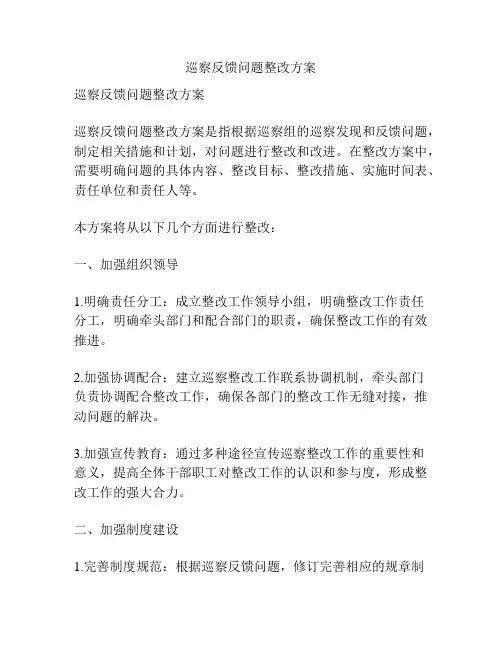 巡察反馈问题整改方案

巡察反馈问题整改方案

巡察反馈问题整改方案是指根据巡察组的巡察发现和反馈问题，制定相关措施和计划，对问题进行整改和改进。在整改方案中，需要明确问题的具体内容、整改目标、整改措施、实施时间表、责任单位和责任人等。

本方案将从以下几个方面进行整改：

一、加强组织领导

1.明确责任分工：成立整改工作领导小组，明确整改工作责任分工，明确牵头部门和配合部门的职责，确保整改工作的有效推进。

2.加强协调配合：建立巡察整改工作联系协调机制，牵头部门负责协调配合整改工作，确保各部门的整改工作无缝对接，推动问题的解决。

3.加强宣传教育：通过多种途径宣传巡察整改工作的重要性和意义，提高全体干部职工对整改工作的认识和参与度，形成整改工作的强大合力。

二、加强制度建设

1.完善制度规范：根据巡察反馈问题，修订完善相应的规章制